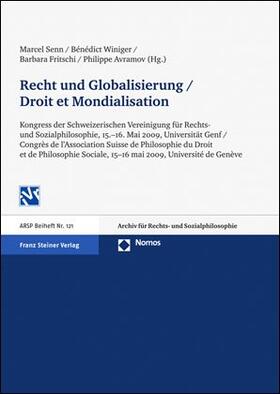 Marcel Senn / Bénédict Winiger / Barbara Fritschi / Philippe Avramov (Hg.)

Recht und Globalisierung / Droit et Mondialisation

Kongress der Schweizerischen Vereinigung für Rechts- und Sozialphilosophie, 15.–16. Mai 2009, Universität Genf / Congrès de l'Association Suisse de Philosophie du Droit et de Philosophie Sociale, 15–16 mai 2009, Université de Genève

ARSP Beiheft Nr. 121

Archiv für Rechts- und Sozialphilosophie

Franz Steiner Verlag

Nomos